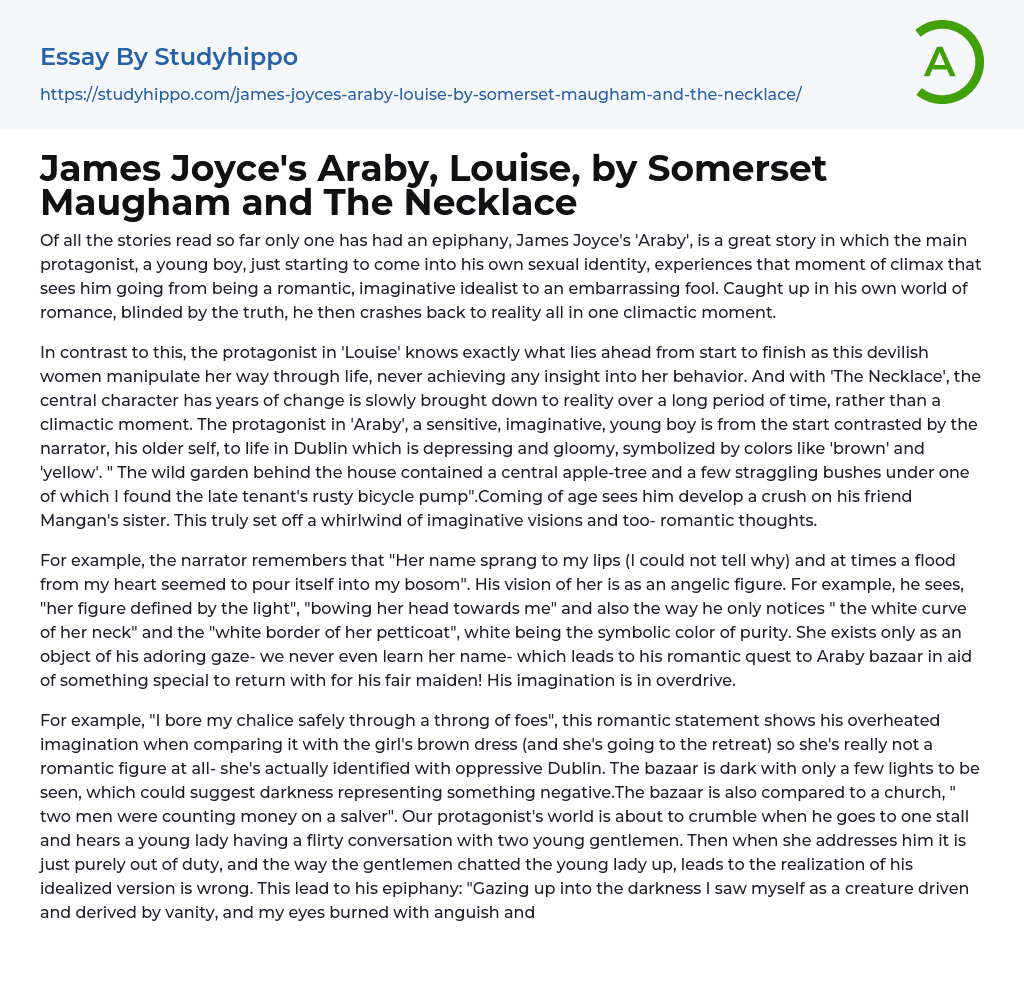 Essay By Studyhippo

https://studyhippo.com/james-joyces-araby-louise-by-somerset-maugham-and-the-necklace/

A

James Joyce's Araby, Louise, by Somerset Maugham and The Necklace

Of all the stories read so far only one has had an epiphany, James Joyce's 'Araby', is a great story in which the main protagonist, a young boy, just starting to come into his own sexual identity, experiences that moment of climax that sees him going from being a romantic, imaginative idealist to an embarrassing fool. Caught up in his own world of romance, blinded by the truth, he then crashes back to reality all in one climactic moment.

In contrast to this, the protagonist in 'Louise' knows exactly what lies ahead from start to finish as this devilish women manipulate her way through life, never achieving any insight into her behavior. And with 'The Necklace', the central character has years of change is slowly brought down to reality over a long period of time, rather than a climactic moment. The protagonist in 'Araby', a sensitive, imaginative, young boy is from the start contrasted by the narrator, his older self, to life in Dublin which is depressing and gloomy, symbolized by colors like 'brown' and 'yellow'. " The wild garden behind the house contained a central apple-tree and a few straggling bushes under one of which I found the late tenant's rusty bicycle pump".Coming of age sees him develop a crush on his friend Mangan's sister. This truly set off a whirlwind of imaginative visions and too- romantic thoughts.

For example, the narrator remembers that "Her name sprang to my lips (I could not tell why) and at times a flood from my heart seemed to pour itself into my bosom". His vision of her is as an angelic figure. For example, he sees, "her figure defined by the light", "bowing her head towards me" and also the way he only notices " the white curve of her neck" and the "white border of her petticoat", white being the symbolic color of purity. She exists only as an object of his adoring gaze- we never even learn her name- which leads to his romantic quest to Araby bazaar in aid of something special to return with for his fair maiden! His imagination is in overdrive.

For example, "I bore my chalice safely through a throng of foes", this romantic statement shows his overheated imagination when comparing it with the girl's brown dress (and she's going to the retreat) so she's really not a romantic figure at all- she's actually identified with oppressive Dublin. The bazaar is dark with only a few lights to be seen, which could suggest darkness representing something negative.The bazaar is also compared to a church, " two men were counting money on a salver". Our protagonist's world is about to crumble when he goes to one stall and hears a young lady having a flirty conversation with two young gentlemen. Then when she addresses him it is just purely out of duty, and the way the gentlemen chatted the young lady up, leads to the realization of his idealized version is wrong. This lead to his epiphany: "Gazing up into the darkness I saw myself as a creature driven and derived by vanity, and my eyes burned with anguish and